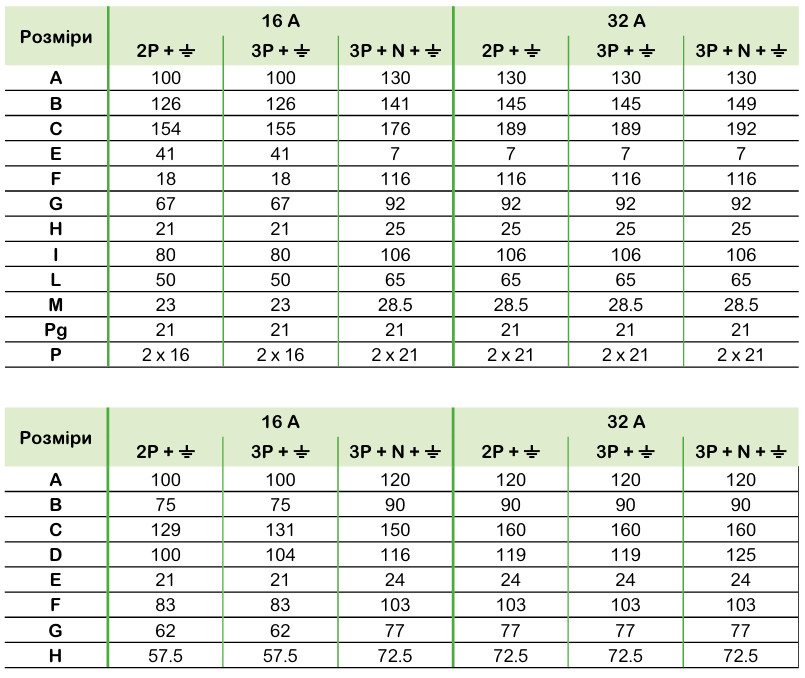 | Розміри | 16 A | | | 32 A | | |
|---|---|---|---|---|---|---|
| | 2P + ⏚ | 3P + ⏚ | 3P + N + ⏚ | 2P + ⏚ | 3P + ⏚ | 3P + N + ⏚ |
| A | 100 | 100 | 130 | 130 | 130 | 130 |
| B | 126 | 126 | 141 | 145 | 145 | 149 |
| C | 154 | 155 | 176 | 189 | 189 | 192 |
| E | 41 | 41 | 7 | 7 | 7 | 7 |
| F | 18 | 18 | 116 | 116 | 116 | 116 |
| G | 67 | 67 | 92 | 92 | 92 | 92 |
| H | 21 | 21 | 25 | 25 | 25 | 25 |
| I | 80 | 80 | 106 | 106 | 106 | 106 |
| L | 50 | 50 | 65 | 65 | 65 | 65 |
| M | 23 | 23 | 28.5 | 28.5 | 28.5 | 28.5 |
| Pg | 21 | 21 | 21 | 21 | 21 | 21 |
| P | 2 x 16 | 2 x 16 | 2 x 21 | 2 x 21 | 2 x 21 | 2 x 21 |

| Розміри | 16 A | | | 32 A | | |
|---|---|---|---|---|---|---|
| | 2P + ⏚ | 3P + ⏚ | 3P + N + ⏚ | 2P + ⏚ | 3P + ⏚ | 3P + N + ⏚ |
| A | 100 | 100 | 120 | 120 | 120 | 120 |
| B | 75 | 75 | 90 | 90 | 90 | 90 |
| C | 129 | 131 | 150 | 160 | 160 | 160 |
| D | 100 | 104 | 116 | 119 | 119 | 125 |
| E | 21 | 21 | 24 | 24 | 24 | 24 |
| F | 83 | 83 | 103 | 103 | 103 | 103 |
| G | 62 | 62 | 77 | 77 | 77 | 77 |
| H | 57.5 | 57.5 | 72.5 | 72.5 | 72.5 | 72.5 |